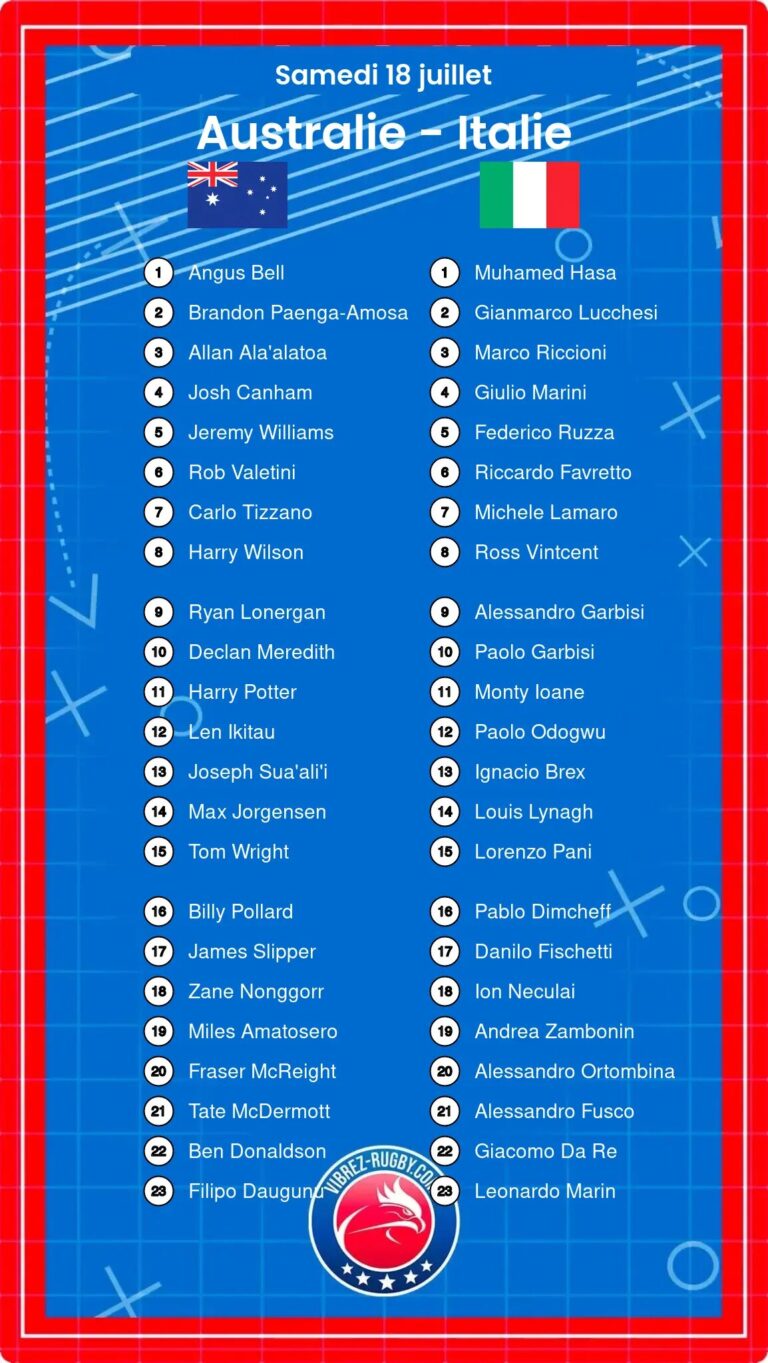 Samedi 18 juillet

Australie - Italie

1 Angus Bell
2 Brandon Paenga-Amosa
3 Allan Ala'alatoa
4 Josh Canham
5 Jeremy Williams
6 Rob Valetini
7 Carlo Tizzano
8 Harry Wilson

9 Ryan Lonergan
10 Declan Meredith
11 Harry Potter
12 Len Ikitau
13 Joseph Sua'ali'i
14 Max Jorgensen
15 Tom Wright

16 Billy Pollard
17 James Slipper
18 Zane Nonggorr
19 Miles Amatosero
20 Fraser McReight
21 Tate McDermott
22 Ben Donaldson
23 Filipo Daugunu

1 Muhamed Hasa
2 Gianmarco Lucchesi
3 Marco Riccioni
4 Giulio Marini
5 Federico Ruzza
6 Riccardo Favretto
7 Michele Lamaro
8 Ross Vintcent

9 Alessandro Garbisi
10 Paolo Garbisi
11 Monty Ioane
12 Paolo Odogwu
13 Ignacio Brex
14 Louis Lynagh
15 Lorenzo Pani

16 Pablo Dimcheff
17 Danilo Fischetti
18 Ion Neculai
19 Andrea Zambonin
20 Alessandro Ortombina
21 Alessandro Fusco
22 Giacomo Da Re
23 Leonardo Marin

VIBREZ-RUGBY.COM